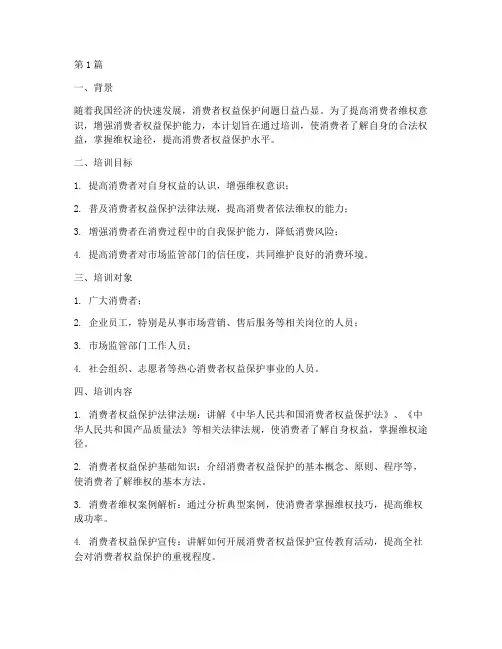 第1篇

一、背景

随着我国经济的快速发展，消费者权益保护问题日益凸显。为了提高消费者维权意识，增强消费者权益保护能力，本计划旨在通过培训，使消费者了解自身的合法权益，掌握维权途径，提高消费者权益保护水平。

二、培训目标

1. 提高消费者对自身权益的认识，增强维权意识；

2. 普及消费者权益保护法律法规，提高消费者依法维权的能力；

3. 增强消费者在消费过程中的自我保护能力，降低消费风险；

4. 提高消费者对市场监管部门的信任度，共同维护良好的消费环境。

三、培训对象

1. 广大消费者；

2. 企业员工，特别是从事市场营销、售后服务等相关岗位的人员；

3. 市场监管部门工作人员；

4. 社会组织、志愿者等热心消费者权益保护事业的人员。

四、培训内容

1. 消费者权益保护法律法规：讲解《中华人民共和国消费者权益保护法》、《中华人民共和国产品质量法》等相关法律法规，使消费者了解自身权益，掌握维权途径。

2. 消费者权益保护基础知识：介绍消费者权益保护的基本概念、原则、程序等，使消费者了解维权的基本方法。

3. 消费者维权案例解析：通过分析典型案例，使消费者掌握维权技巧，提高维权成功率。

4. 消费者权益保护宣传：讲解如何开展消费者权益保护宣传教育活动，提高全社会对消费者权益保护的重视程度。